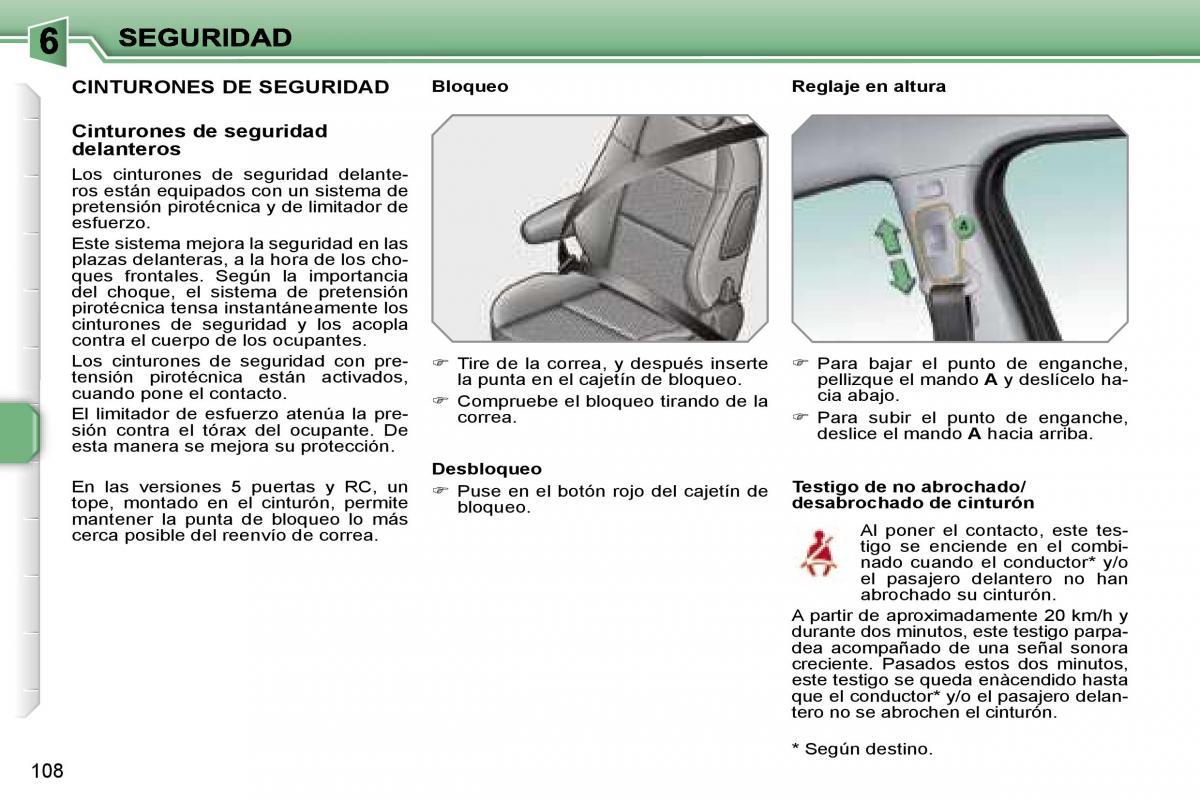 6 SEGURIDAD

CINTURONES DE SEGURIDAD

Cinturones de seguridad delanteros

Los cinturones de seguridad delanteros están equipados con un sistema de pretensión pirotécnica y de limitador de esfuerzo.

Este sistema mejora la seguridad en las plazas delanteras, a la hora de los choques frontales. Según la importancia del choque, el sistema de pretensión pirotécnica tensa instantáneamente los cinturones de seguridad y los acopla contra el cuerpo de los ocupantes.

Los cinturones de seguridad con pretensión pirotécnica están activados, cuando pone el contacto.

El limitador de esfuerzo atenúa la presión contra el tórax del ocupante. De esta manera se mejora su protección.

En las versiones 5 puertas y RC, un tope, montado en el cinturón, permite mantener la punta de bloqueo lo más cerca posible del reenvío de correa.

Bloqueo

☞ Tire de la correa, y después inserte la punta en el cajetín de bloqueo.

☞ Compruebe el bloqueo tirando de la correa.

Desbloqueo

☞ Puse en el botón rojo del cajetín de bloqueo.

Reglaje en altura

A

☞ Para bajar el punto de enganche, pellizque el mando **A** y deslícelo hacia abajo.

☞ Para subir el punto de enganche, deslice el mando **A** hacia arriba.

Testigo de no abrochado/ desabrochado de cinturón

Al poner el contacto, este testigo se enciende en el combinado cuando el conductor* y/o el pasajero delantero no han abrochado su cinturón.

A partir de aproximadamente 20 km/h y durante dos minutos, este testigo parpadea acompañado de una señal sonora creciente. Pasados estos dos minutos, este testigo se queda enàcendido hasta que el conductor* y/o el pasajero delantero no se abrochen el cinturón.

* Según destino.

108